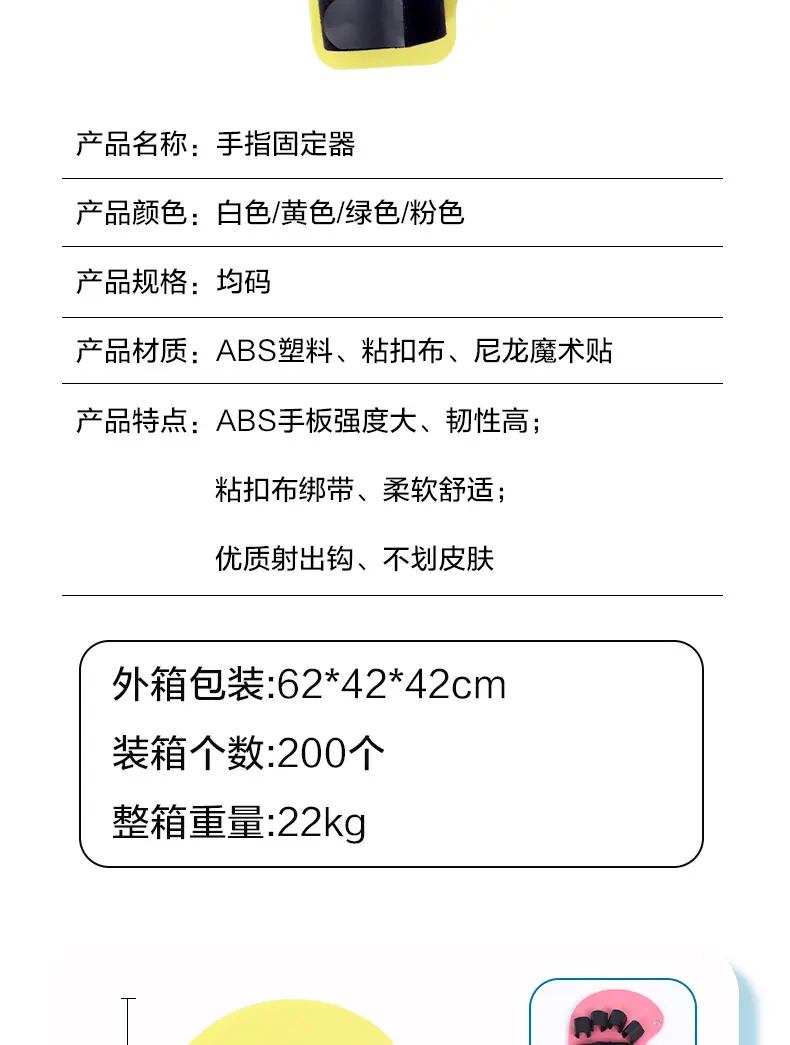 产品名称：手指固定器

产品颜色：白色/黄色/绿色/粉色

产品规格：均码

产品材质：ABS塑料、粘扣布、尼龙魔术贴

产品特点：ABS手板强度大、韧性高；

粘扣布绑带、柔软舒适；

优质射出钩、不划皮肤

外箱包装:62*42*42cm

装箱个数:200个

整箱重量:22kg